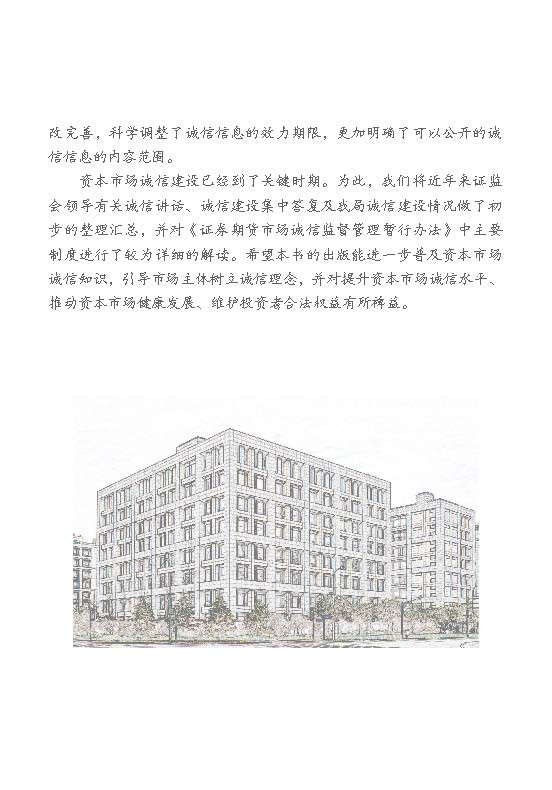 改完善，科学调整了诚信信息的效力期限，更加明确了可以公开的诚信信息的内容范围。

资本市场诚信建设已经到了关键时期。为此，我们将近年来证监会领导有关诚信讲话、诚信建设集中答复及我局诚信建设情况做了初步的整理汇总，并对《证券期货市场诚信监督管理暂行办法》中主要制度进行了较为详细的解读。希望本书的出版能进一步普及资本市场诚信知识，引导市场主体树立诚信理念，并对提升资本市场诚信水平、推动资本市场健康发展、维护投资者合法权益有所裨益。